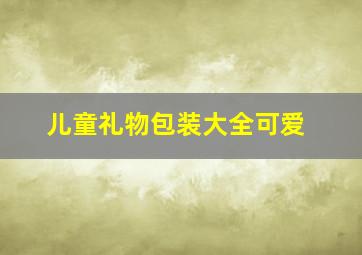 儿童礼物包装大全可爱